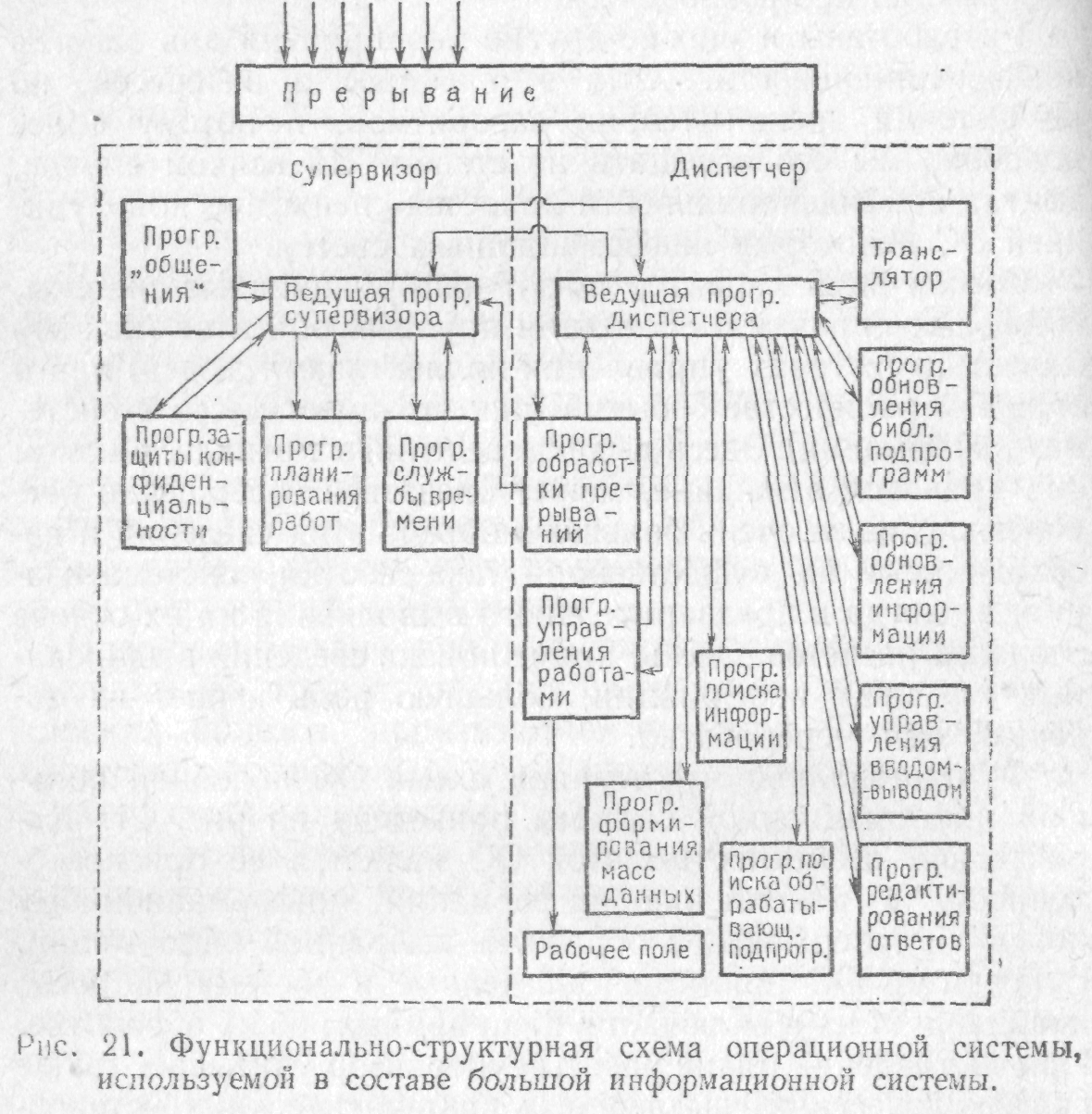 Прерывание

Супервизор

Диспетчер

Прогр. „общения"

Ведущая прогр. супервизора

Ведущая прогр. диспетчера

Транслятор

Прогр. защиты конфиденциальности

Прогр. планирования работ

Прогр. службы времени

Прогр. обработки прерываний

Прогр. обновления библ. подпрограмм

Прогр. обновления информации

Прогр. управления работами

Прогр. поиска информации

Прогр. управления вводом-выводом

Прогр. формирования масс данных

Прогр. поиска обрабатывающ. подпрогр.

Прогр. редактирования ответов

Рабочее поле

Рис. 21. Функционально-структурная схема операционной системы, используемой в составе большой информационной системы.